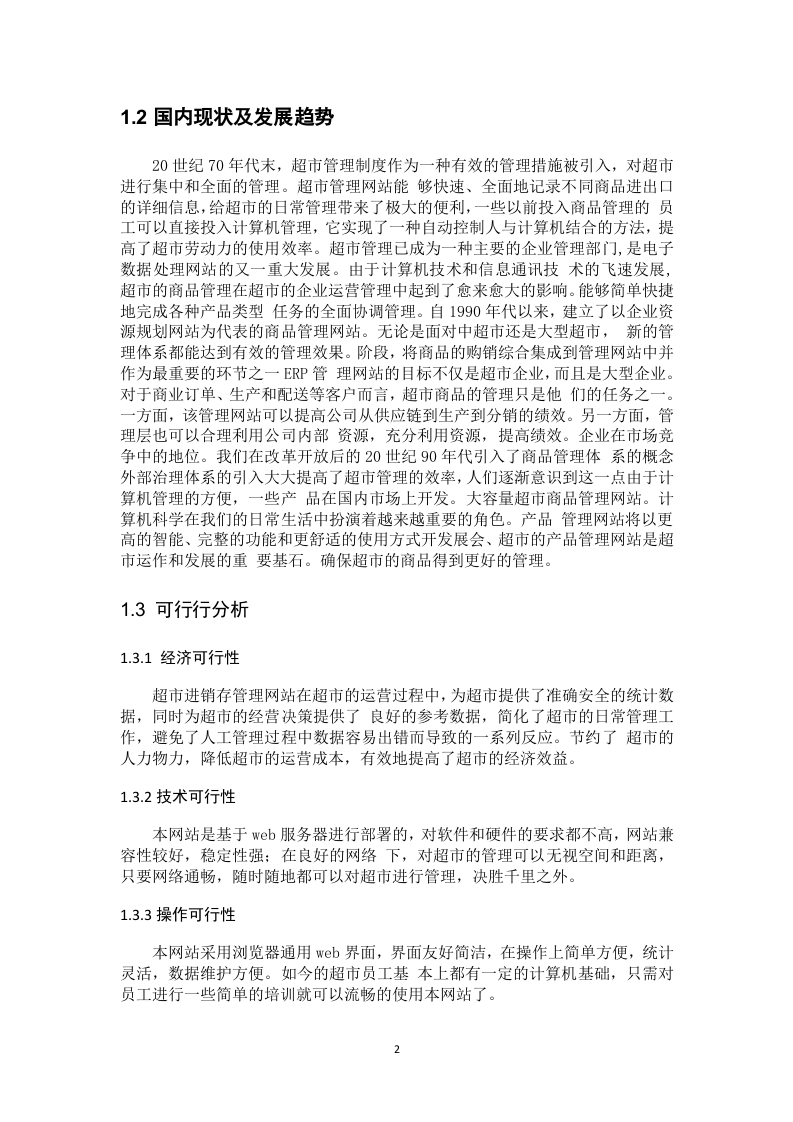 1.2 国内现状及发展趋势

20 世纪 70 年代末，超市管理制度作为一种有效的管理措施被引入，对超市进行集中和全面的管理。超市管理网站能 够快速、全面地记录不同商品进出口的详细信息，给超市的日常管理带来了极大的便利，一些以前投入商品管理的 员工可以直接投入计算机管理，它实现了一种自动控制人与计算机结合的方法，提高了超市劳动力的使用效率。超市管理已成为一种主要的企业管理部门，是电子数据处理网站的又一重大发展。由于计算机技术和信息通讯技 术的飞速发展，超市的商品管理在超市的企业运营管理中起到了愈来愈大的影响。能够简单快捷地完成各种产品类型 任务的全面协调管理。自 1990 年代以来，建立了以企业资源规划网站为代表的商品管理网站。无论是面对中超市还是大型超市， 新的管理体系都能达到有效的管理效果。阶段，将商品的购销综合集成到管理网站中并作为最重要的环节之一 ERP 管 理网站的目标不仅是超市企业，而且是大型企业。对于商业订单、生产和配送等客户而言，超市商品的管理只是他 们的任务之一。一方面，该管理网站可以提高公司从供应链到生产到分销的绩效。另一方面，管理层也可以合理利用公司内部 资源，充分利用资源，提高绩效。企业在市场竞争中的地位。我们在改革开放后的 20 世纪 90 年代引入了商品管理体 系的概念外部治理体系的引入大大提高了超市管理的效率，人们逐渐意识到这一点由于计算机管理的方便，一些产 品在国内市场上开发。大容量超市商品管理网站。计算机科学在我们的日常生活中扮演着越来越重要的角色。产品 管理网站将以更高的智能、完整的功能和更舒适的使用方式开发展会、超市的产品管理网站是超市运作和发展的重 要基石。确保超市的商品得到更好的管理。

1.3 可行行分析

1.3.1 经济可行性

超市进销存管理网站在超市的运营过程中，为超市提供了准确安全的统计数据，同时为超市的经营决策提供了 良好的参考数据，简化了超市的日常管理工作，避免了人工管理过程中数据容易出错而导致的一系列反应。节约了 超市的人力物力，降低超市的运营成本，有效地提高了超市的经济效益。

1.3.2 技术可行性

本网站是基于 web 服务器进行部署的，对软件和硬件的要求都不高，网站兼容性较好，稳定性强；在良好的网络 下，对超市的管理可以无视空间和距离，只要网络通畅，随时随地都可以对超市进行管理，决胜千里之外。

1.3.3 操作可行性

本网站采用浏览器通用 web 界面，界面友好简洁，在操作上简单方便，统计灵活，数据维护方便。如今的超市员工基 本上都有一定的计算机基础，只需对员工进行一些简单的培训就可以流畅的使用本网站了。

2